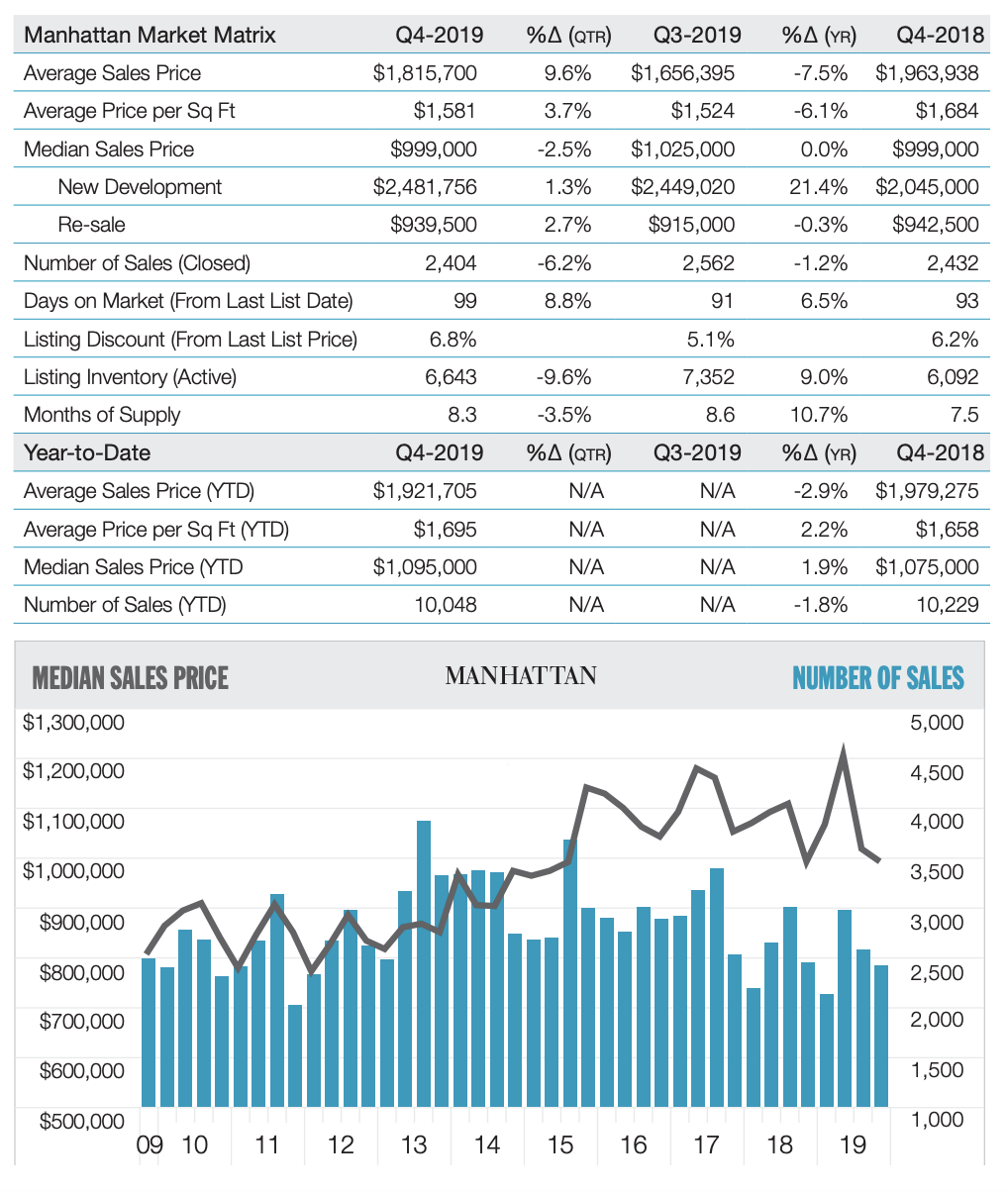 | Manhattan Market Matrix | Q4-2019 | %Δ (QTR) | Q3-2019 | %Δ (YR) | Q4-2018 |
|---|---|---|---|---|---|
| Average Sales Price | $1,815,700 | 9.6% | $1,656,395 | -7.5% | $1,963,938 |
| Average Price per Sq Ft | $1,581 | 3.7% | $1,524 | -6.1% | $1,684 |
| Median Sales Price | $999,000 | -2.5% | $1,025,000 | 0.0% | $999,000 |
| New Development | $2,481,756 | 1.3% | $2,449,020 | 21.4% | $2,045,000 |
| Re-sale | $939,500 | 2.7% | $915,000 | -0.3% | $942,500 |
| Number of Sales (Closed) | 2,404 | -6.2% | 2,562 | -1.2% | 2,432 |
| Days on Market (From Last List Date) | 99 | 8.8% | 91 | 6.5% | 93 |
| Listing Discount (From Last List Price) | 6.8% | | 5.1% | | 6.2% |
| Listing Inventory (Active) | 6,643 | -9.6% | 7,352 | 9.0% | 6,092 |
| Months of Supply | 8.3 | -3.5% | 8.6 | 10.7% | 7.5 |
| Year-to-Date | Q4-2019 | %Δ (QTR) | Q3-2019 | %Δ (YR) | Q4-2018 |
| Average Sales Price (YTD) | $1,921,705 | N/A | N/A | -2.9% | $1,979,275 |
| Average Price per Sq Ft (YTD) | $1,695 | N/A | N/A | 2.2% | $1,658 |
| Median Sales Price (YTD | $1,095,000 | N/A | N/A | 1.9% | $1,075,000 |
| Number of Sales (YTD) | 10,048 | N/A | N/A | -1.8% | 10,229 |

MEDIAN SALES PRICE MANHATTAN NUMBER OF SALES

$1,300,000 $1,200,000 $1,100,000 $1,000,000 $900,000 $800,000 $700,000 $600,000 $500,000

5,000 4,500 4,000 3,500 3,000 2,500 2,000 1,500 1,000

09 10 11 12 13 14 15 16 17 18 19